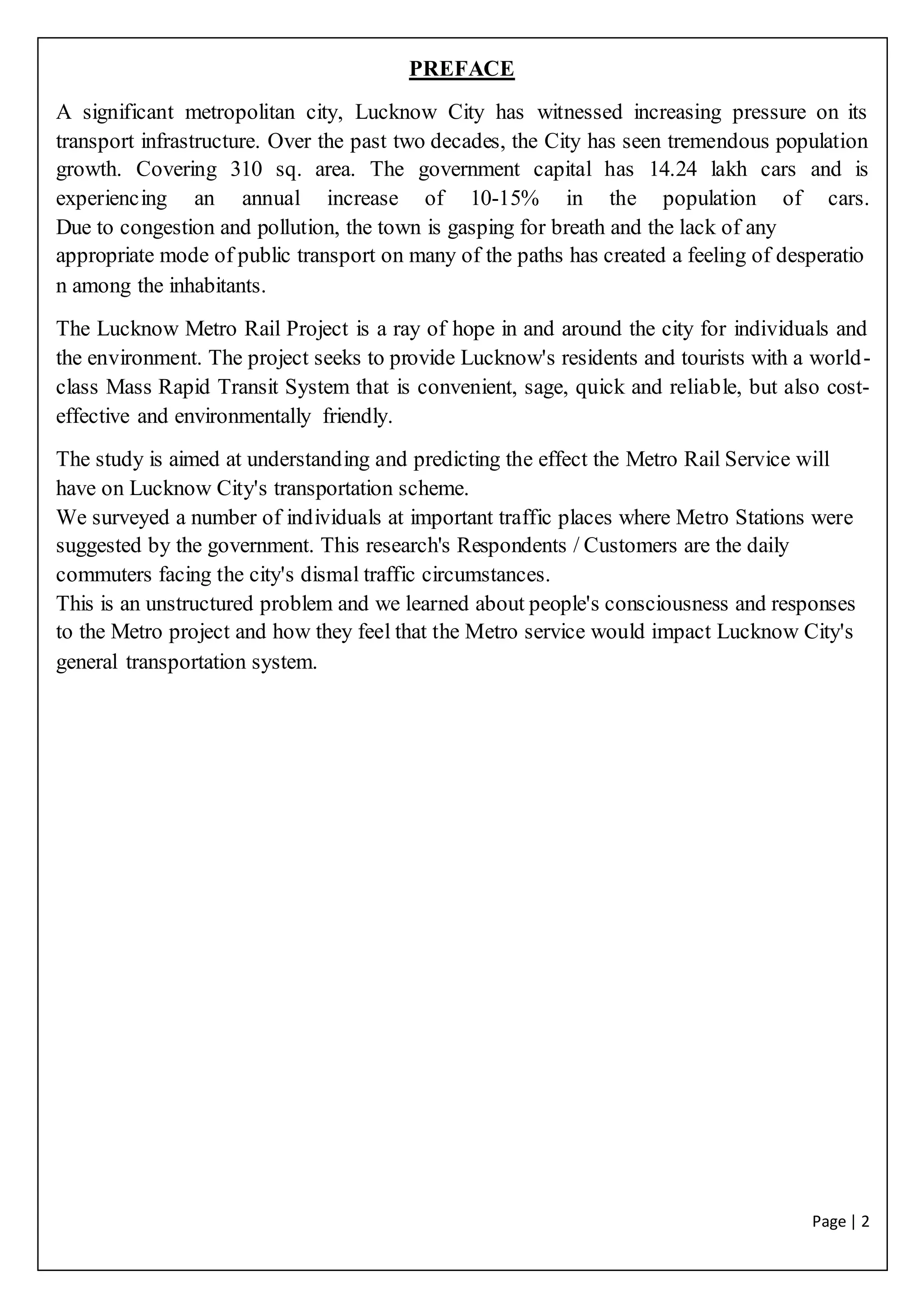 PREFACE

A significant metropolitan city, Lucknow City has witnessed increasing pressure on its transport infrastructure. Over the past two decades, the City has seen tremendous population growth. Covering 310 sq. area. The government capital has 14.24 lakh cars and is experiencing an annual increase of 10-15% in the population of cars. Due to congestion and pollution, the town is gasping for breath and the lack of any appropriate mode of public transport on many of the paths has created a feeling of desperatio n among the inhabitants.

The Lucknow Metro Rail Project is a ray of hope in and around the city for individuals and the environment. The project seeks to provide Lucknow's residents and tourists with a world-class Mass Rapid Transit System that is convenient, sage, quick and reliable, but also cost-effective and environmentally friendly.

The study is aimed at understanding and predicting the effect the Metro Rail Service will have on Lucknow City's transportation scheme.
We surveyed a number of individuals at important traffic places where Metro Stations were suggested by the government. This research's Respondents / Customers are the daily commuters facing the city's dismal traffic circumstances.
This is an unstructured problem and we learned about people's consciousness and responses to the Metro project and how they feel that the Metro service would impact Lucknow City's general transportation system.

Page | 2